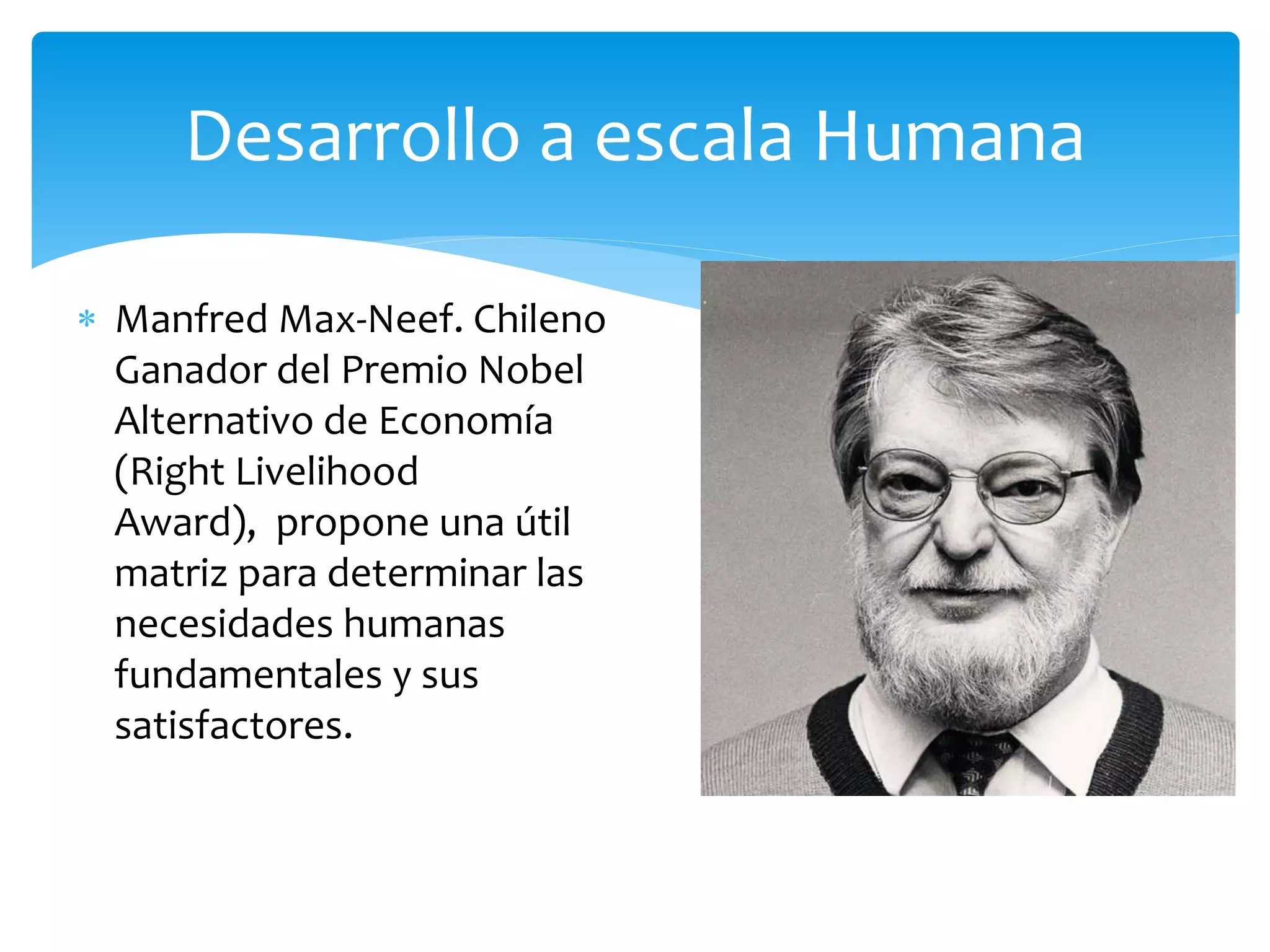 Desarrollo a escala Humana

* Manfred Max-Neef. Chileno Ganador del Premio Nobel Alternativo de Economía (Right Livelihood Award), propone una útil matriz para determinar las necesidades humanas fundamentales y sus satisfactores.